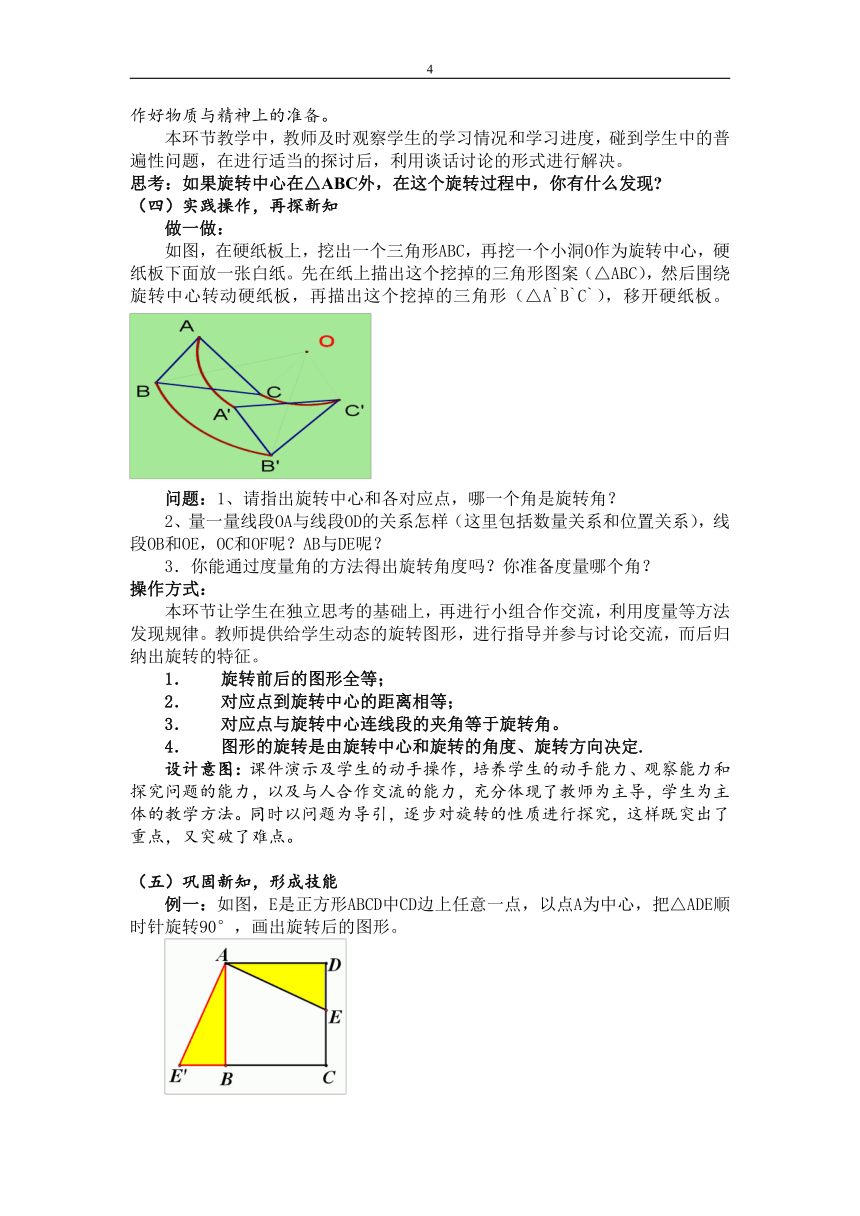 4

作好物质与精神上的准备。

本环节教学中，教师及时观察学生的学习情况和学习进度，碰到学生中的普遍性问题，在进行适当的探讨后，利用谈话讨论的形式进行解决。

思考：如果旋转中心在△ABC外，在这个旋转过程中，你有什么发现?

（四）实践操作，再探新知

做一做：

如图，在硬纸板上，挖出一个三角形ABC，再挖一个小洞O作为旋转中心，硬纸板下面放一张白纸。先在纸上描出这个挖掉的三角形图案（△ABC），然后围绕旋转中心转动硬纸板，再描出这个挖掉的三角形（△A`B`C`），移开硬纸板。

A
O
B
C
A'
C'
B'

问题：1、请指出旋转中心和各对应点，哪一个角是旋转角？

2、量一量线段OA与线段OD的关系怎样（这里包括数量关系和位置关系），线段OB和OE，OC和OF呢？AB与DE呢？

3．你能通过度量角的方法得出旋转角度吗？你准备度量哪个角？

操作方式：

本环节让学生在独立思考的基础上，再进行小组合作交流，利用度量等方法发现规律。教师提供给学生动态的旋转图形，进行指导并参与讨论交流，而后归纳出旋转的特征。

1． 旋转前后的图形全等；

2． 对应点到旋转中心的距离相等；

3． 对应点与旋转中心连线段的夹角等于旋转角。

4． 图形的旋转是由旋转中心和旋转的角度、旋转方向决定.

设计意图：课件演示及学生的动手操作，培养学生的动手能力、观察能力和探究问题的能力，以及与人合作交流的能力，充分体现了教师为主导，学生为主体的教学方法。同时以问题为导引，逐步对旋转的性质进行探究，这样既突出了重点，又突破了难点。

（五）巩固新知，形成技能

例一：如图，E是正方形ABCD中CD边上任意一点，以点A为中心，把△ADE顺时针旋转90°，画出旋转后的图形。

A
D
E
E'
B
C